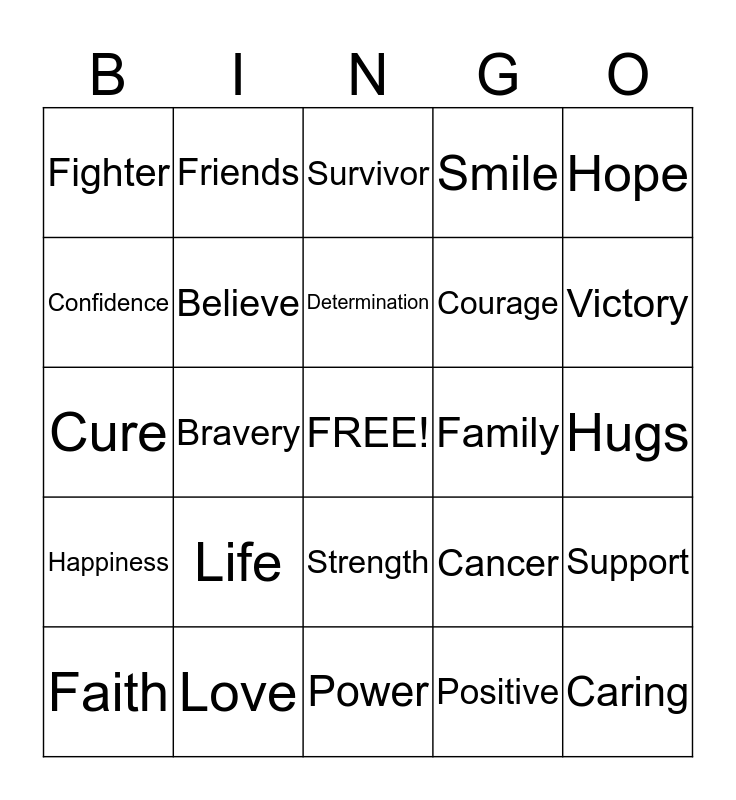 | B | I | N | G | O |
|---|---|---|---|---|
| Fighter | Friends | Survivor | Smile | Hope |
| Confidence | Believe | Determination | Courage | Victory |
| Cure | Bravery | FREE! | Family | Hugs |
| Happiness | Life | Strength | Cancer | Support |
| Faith | Love | Power | Positive | Caring |